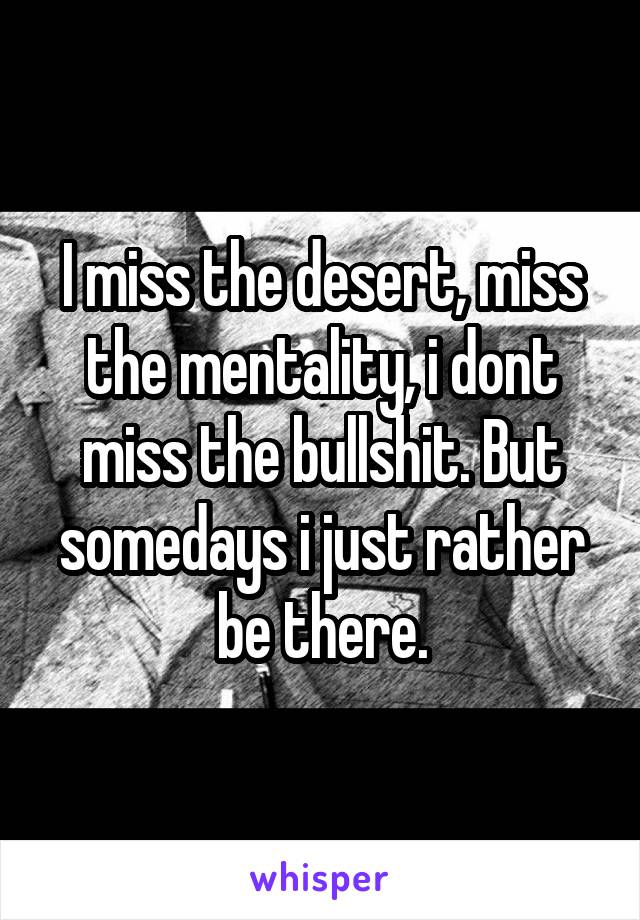 I miss the desert, miss the mentality, i dont miss the bullshit. But somedays i just rather be there.

whisper